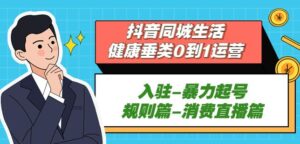 抖音同城生活
健康垂类0到1运营

入驻-暴力起号
规则篇-消费直播篇